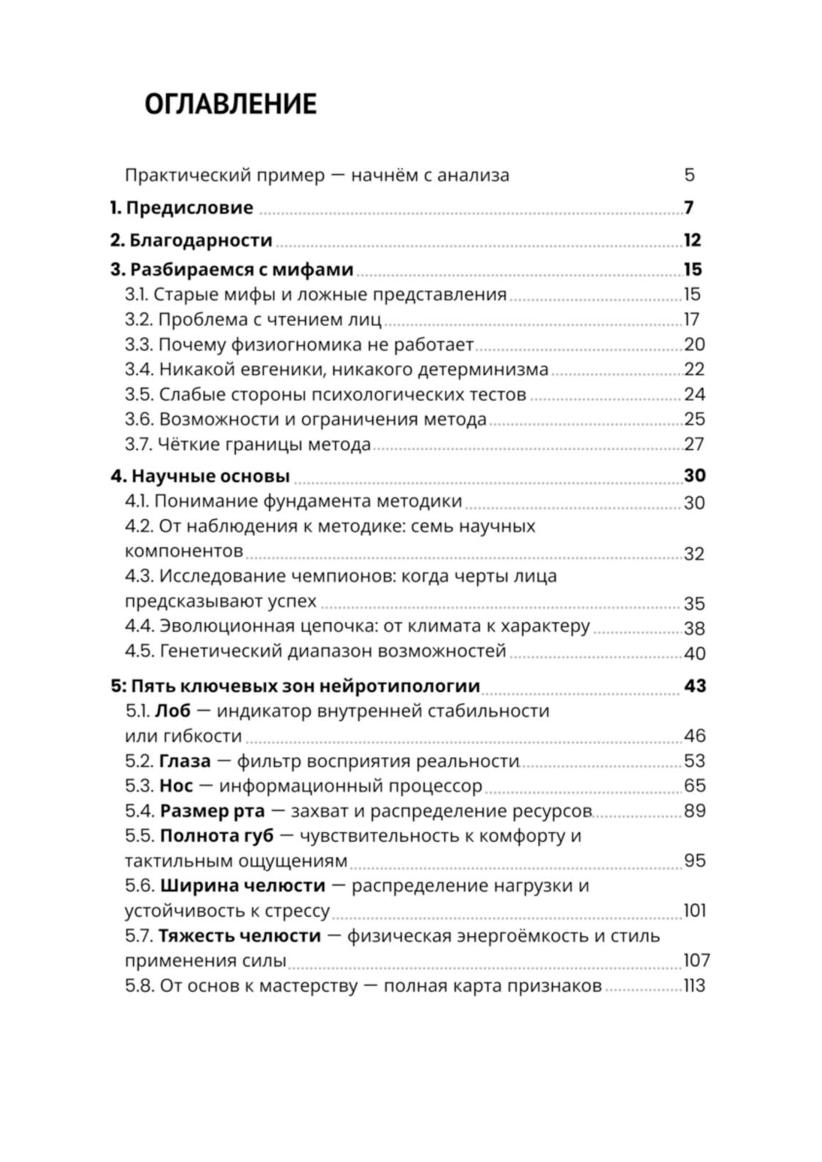 ОГЛАВЛЕНИЕ

Практический пример — начнём с анализа 5

1. Предисловие 7

2. Благодарности 12

3. Разбираемся с мифами 15
3.1. Старые мифы и ложные представления 15
3.2. Проблема с чтением лиц 17
3.3. Почему физиогномика не работает 20
3.4. Никакой евгеники, никакого детерминизма 22
3.5. Слабые стороны психологических тестов 24
3.6. Возможности и ограничения метода 25
3.7. Чёткие границы метода 27

4. Научные основы 30
4.1. Понимание фундамента методики 30
4.2. От наблюдения к методике: семь научных компонентов 32
4.3. Исследование чемпионов: когда черты лица предсказывают успех 35
4.4. Эволюционная цепочка: от климата к характеру 38
4.5. Генетический диапазон возможностей 40

5: Пять ключевых зон нейротипологии 43
5.1. Лоб — индикатор внутренней стабильности или гибкости 46
5.2. Глаза — фильтр восприятия реальности 53
5.3. Нос — информационный процессор 65
5.4. Размер рта — захват и распределение ресурсов 89
5.5. Полнота губ — чувствительность к комфорту и тактильным ощущениям 95
5.6. Ширина челюсти — распределение нагрузки и устойчивость к стрессу 101
5.7. Тяжесть челюсти — физическая энергоёмкость и стиль применения силы 107
5.8. От основ к мастерству — полная карта признаков 113